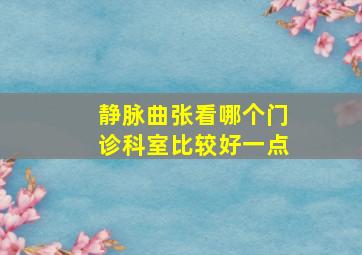 静脉曲张看哪个门诊科室比较好一点